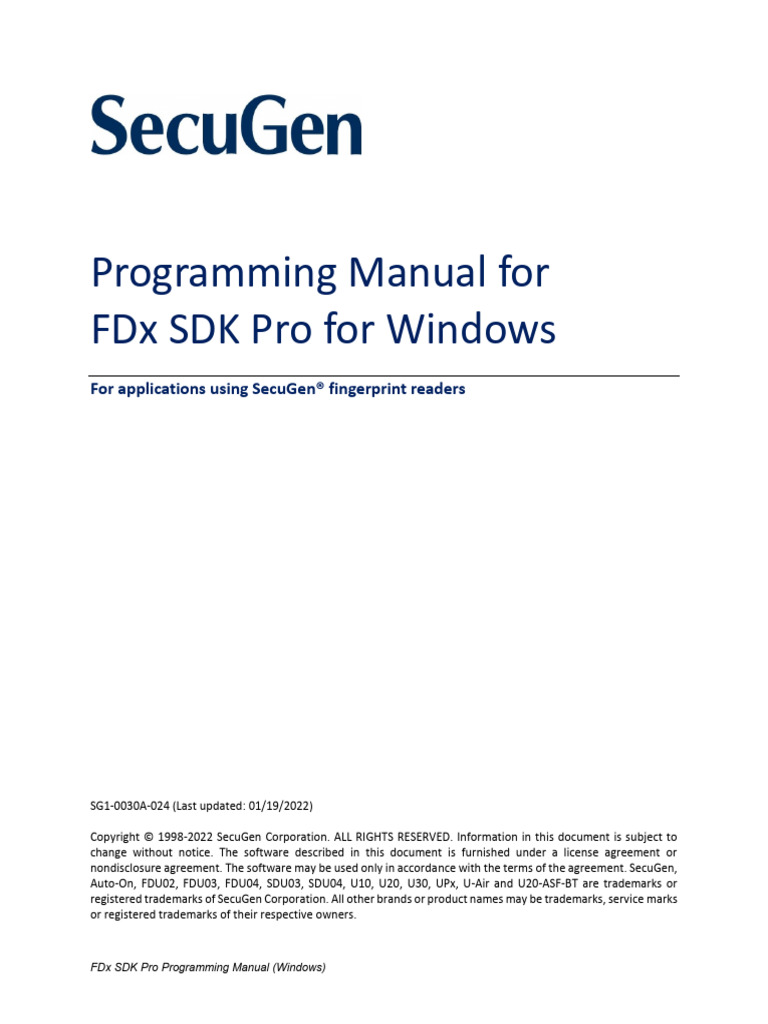 SecuGen

Programming Manual for
FDx SDK Pro for Windows

For applications using SecuGen® fingerprint readers

SG1-0030A-024 (Last updated: 01/19/2022)

Copyright © 1998-2022 SecuGen Corporation. ALL RIGHTS RESERVED. Information in this document is subject to change without notice. The software described in this document is furnished under a license agreement or nondisclosure agreement. The software may be used only in accordance with the terms of the agreement. SecuGen, Auto-On, FDU02, FDU03, FDU04, SDU03, SDU04, U10, U20, U30, UPx, U-Air and U20-ASF-BT are trademarks or registered trademarks of SecuGen Corporation. All other brands or product names may be trademarks, service marks or registered trademarks of their respective owners.

FDx SDK Pro Programming Manual (Windows)